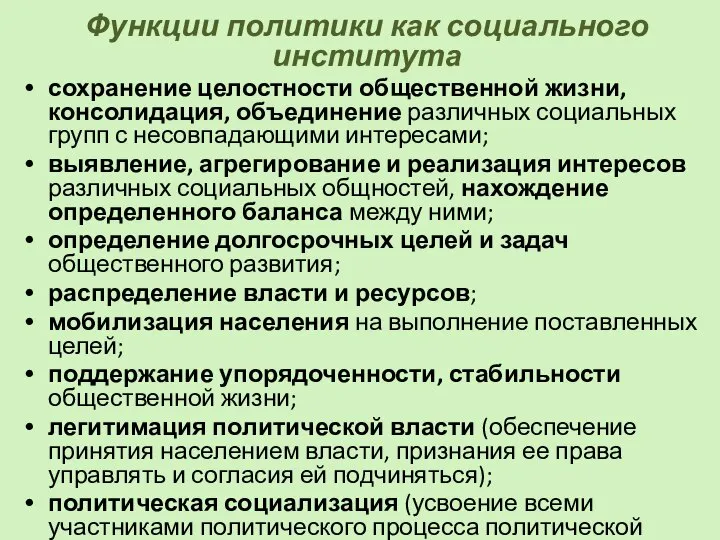 Функции политики как социального института

• сохранение целостности общественной жизни, консолидация, объединение различных социальных групп с несовпадающими интересами;
• выявление, агрегирование и реализация интересов различных социальных общностей, нахождение определенного баланса между ними;
• определение долгосрочных целей и задач общественного развития;
• распределение власти и ресурсов;
• мобилизация населения на выполнение поставленных целей;
• поддержание упорядоченности, стабильности общественной жизни;
• легитимация политической власти (обеспечение принятия населением власти, признания ее права управлять и согласия ей подчиняться);
• политическая социализация (усвоение всеми участниками политического процесса политической